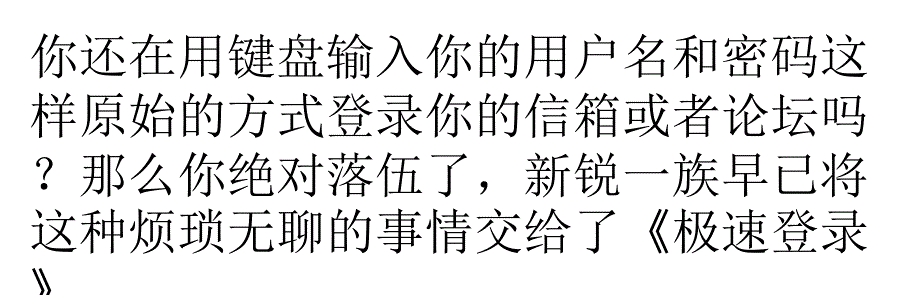 你还在用键盘输入你的用户名和密码这样原始的方式登录你的信箱或者论坛吗？那么你绝对落伍了，新锐一族早已将这种烦琐无聊的事情交给了《极速登录》